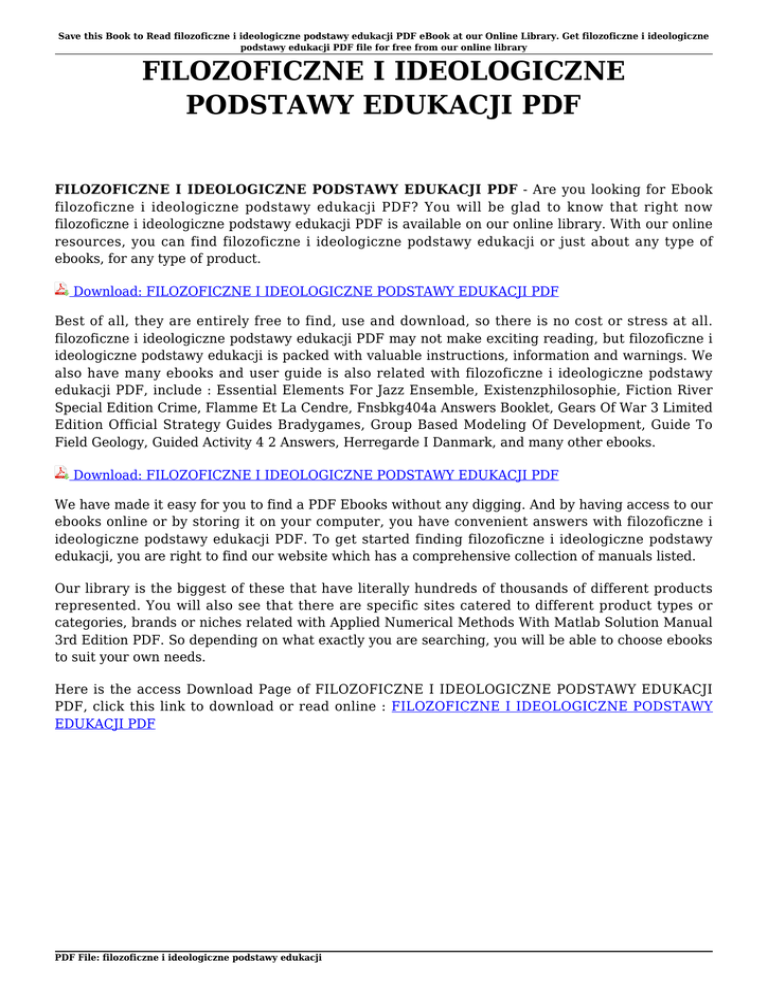 Save this Book to Read filozoficzne i ideologiczne podstawy edukacji PDF eBook at our Online Library. Get filozoficzne i ideologiczne podstawy edukacji PDF file for free from our online library

FILOZOFICZNE I IDEOLOGICZNE PODSTAWY EDUKACJI PDF

FILOZOFICZNE I IDEOLOGICZNE PODSTAWY EDUKACJI PDF - Are you looking for Ebook filozoficzne i ideologiczne podstawy edukacji PDF? You will be glad to know that right now filozoficzne i ideologiczne podstawy edukacji PDF is available on our online library. With our online resources, you can find filozoficzne i ideologiczne podstawy edukacji or just about any type of ebooks, for any type of product.

Download: FILOZOFICZNE I IDEOLOGICZNE PODSTAWY EDUKACJI PDF

Best of all, they are entirely free to find, use and download, so there is no cost or stress at all. filozoficzne i ideologiczne podstawy edukacji PDF may not make exciting reading, but filozoficzne i ideologiczne podstawy edukacji is packed with valuable instructions, information and warnings. We also have many ebooks and user guide is also related with filozoficzne i ideologiczne podstawy edukacji PDF, include : Essential Elements For Jazz Ensemble, Existenzphilosophie, Fiction River Special Edition Crime, Flamme Et La Cendre, Fnsbkg404a Answers Booklet, Gears Of War 3 Limited Edition Official Strategy Guides Bradygames, Group Based Modeling Of Development, Guide To Field Geology, Guided Activity 4 2 Answers, Herregarde I Danmark, and many other ebooks.

Download: FILOZOFICZNE I IDEOLOGICZNE PODSTAWY EDUKACJI PDF

We have made it easy for you to find a PDF Ebooks without any digging. And by having access to our ebooks online or by storing it on your computer, you have convenient answers with filozoficzne i ideologiczne podstawy edukacji PDF. To get started finding filozoficzne i ideologiczne podstawy edukacji, you are right to find our website which has a comprehensive collection of manuals listed.

Our library is the biggest of these that have literally hundreds of thousands of different products represented. You will also see that there are specific sites catered to different product types or categories, brands or niches related with Applied Numerical Methods With Matlab Solution Manual 3rd Edition PDF. So depending on what exactly you are searching, you will be able to choose ebooks to suit your own needs.

Here is the access Download Page of FILOZOFICZNE I IDEOLOGICZNE PODSTAWY EDUKACJI PDF, click this link to download or read online : FILOZOFICZNE I IDEOLOGICZNE PODSTAWY EDUKACJI PDF

PDF File: filozoficzne i ideologiczne podstawy edukacji